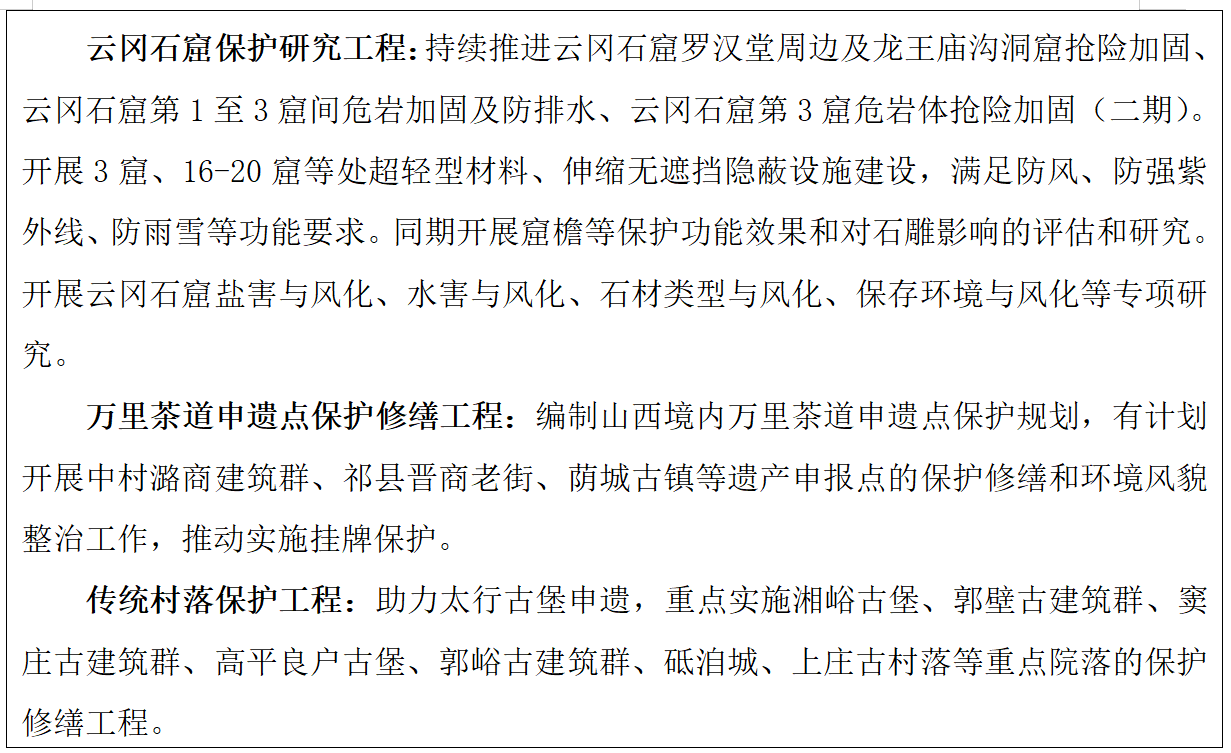 云冈石窟保护研究工程：持续推进云冈石窟罗汉堂周边及龙王庙沟洞窟抢险加固、云冈石窟第 1 至 3 窟间危岩加固及防排水、云冈石窟第 3 窟危岩体抢险加固（二期）。开展 3 窟、16-20 窟等处超轻型材料、伸缩无遮挡隐蔽设施建设，满足防风、防强紫外线、防雨雪等功能要求。同期开展窟檐等保护功能效果和对石雕影响的评估和研究。开展云冈石窟盐害与风化、水害与风化、石材类型与风化、保存环境与风化等专项研究。

万里茶道申遗点保护修缮工程：编制山西境内万里茶道申遗点保护规划，有计划开展中村潞商建筑群、祁县晋商老街、荫城古镇等遗产申报点的保护修缮和环境风貌整治工作，推动实施挂牌保护。

传统村落保护工程：助力太行古堡申遗，重点实施湘峪古堡、郭壁古建筑群、窦庄古建筑群、高平良户古堡、郭峪古建筑群、砥洎城、上庄古村落等重点院落的保护修缮工程。